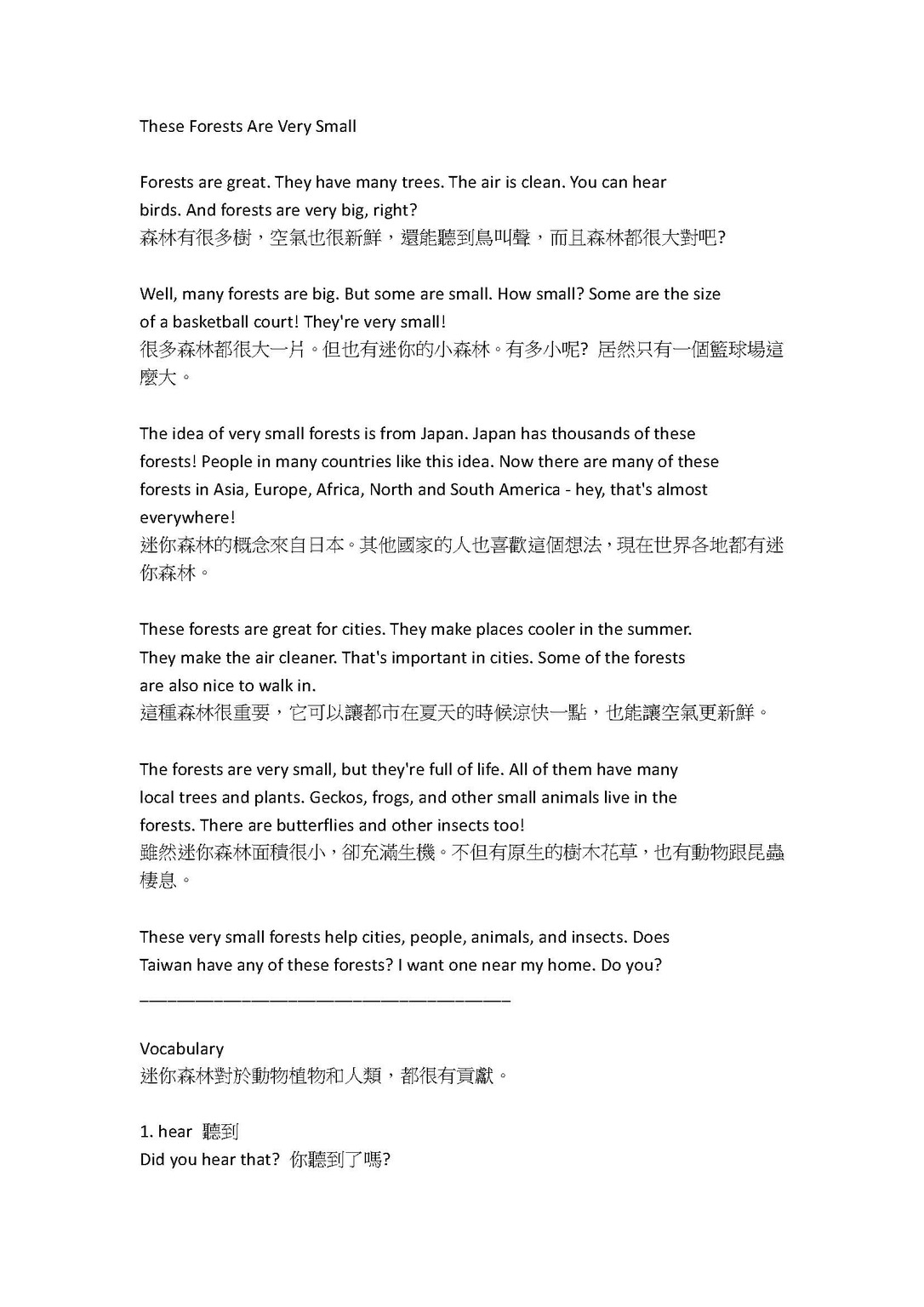 These Forests Are Very Small

Forests are great. They have many trees. The air is clean. You can hear birds. And forests are very big, right?
森林有很多樹，空氣也很新鮮，還能聽到鳥叫聲，而且森林都很大對吧?

Well, many forests are big. But some are small. How small? Some are the size of a basketball court! They're very small!
很多森林都很大一片。但也有迷你的小森林。有多小呢? 居然只有一個籃球場這麼大。

The idea of very small forests is from Japan. Japan has thousands of these forests! People in many countries like this idea. Now there are many of these forests in Asia, Europe, Africa, North and South America - hey, that's almost everywhere!
迷你森林的概念來自日本。其他國家的人也喜歡這個想法，現在世界各地都有迷你森林。

These forests are great for cities. They make places cooler in the summer. They make the air cleaner. That's important in cities. Some of the forests are also nice to walk in.
這種森林很重要，它可以讓都市在夏天的時候涼快一點，也能讓空氣更新鮮。

The forests are very small, but they're full of life. All of them have many local trees and plants. Geckos, frogs, and other small animals live in the forests. There are butterflies and other insects too!
雖然迷你森林面積很小，卻充滿生機。不但有原生的樹木花草，也有動物跟昆蟲棲息。

These very small forests help cities, people, animals, and insects. Does Taiwan have any of these forests? I want one near my home. Do you?
________________________________________

Vocabulary
迷你森林對於動物植物和人類，都很有貢獻。

1. hear 聽到
Did you hear that? 你聽到了嗎?